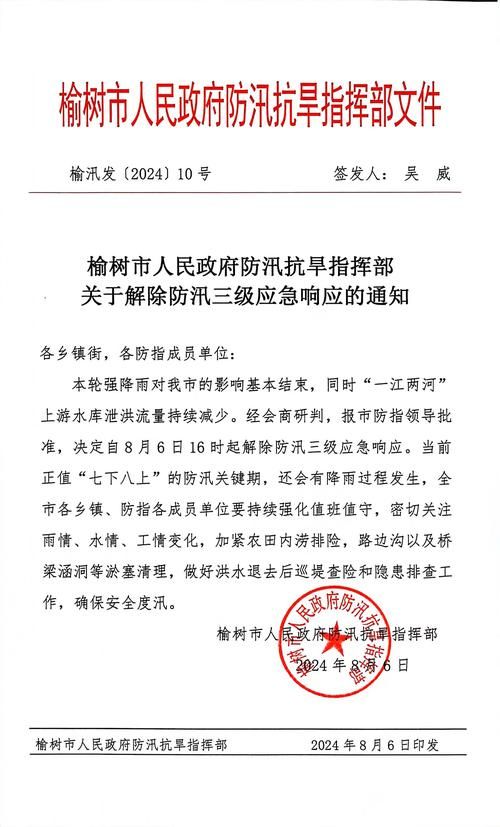 榆树市人民政府防汛抗旱指挥部文件

榆汛发〔2024〕10号　　签发人：吴　威

榆树市人民政府防汛抗旱指挥部
关于解除防汛三级应急响应的通知

各乡镇街，各防指成员单位：

本轮强降雨对我市的影响基本结束，同时“一江两河”上游水库泄洪流量持续减少。经会商研判，报市防指领导批准，决定自8月6日16时起解除防汛三级应急响应。当前正值“七下八上”的防汛关键期，还会有降雨过程发生，全市各乡镇、防指各成员单位要持续强化值班值守，密切关注雨情、水情、工情变化，加紧农田内涝排险，路边沟以及桥梁涵洞等淤塞清理，做好洪水退去后巡堤查险和隐患排查工作，确保安全度汛。

榆树市人民政府防汛抗旱指挥部
2024年8月6日

榆树市人民政府防汛抗旱指挥部

榆树市人民政府防汛抗旱指挥部　　2024年8月6日印发